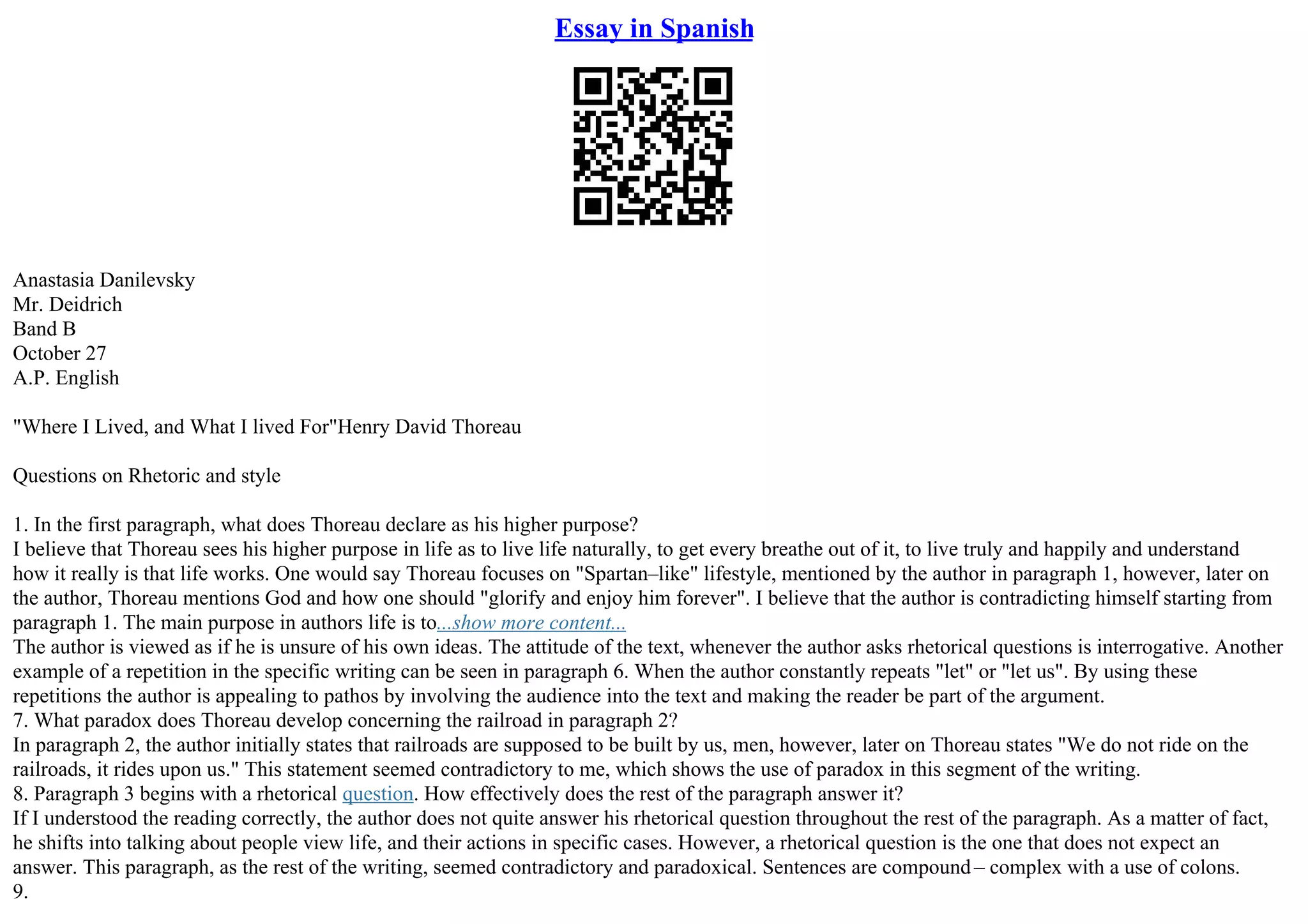 Essay in Spanish

Anastasia Danilevsky
Mr. Deidrich
Band B
October 27
A.P. English

"Where I Lived, and What I lived For"Henry David Thoreau

Questions on Rhetoric and style

1. In the first paragraph, what does Thoreau declare as his higher purpose?
I believe that Thoreau sees his higher purpose in life as to live life naturally, to get every breathe out of it, to live truly and happily and understand how it really is that life works. One would say Thoreau focuses on "Spartan–like" lifestyle, mentioned by the author in paragraph 1, however, later on the author, Thoreau mentions God and how one should "glorify and enjoy him forever". I believe that the author is contradicting himself starting from paragraph 1. The main purpose in authors life is to...show more content...
The author is viewed as if he is unsure of his own ideas. The attitude of the text, whenever the author asks rhetorical questions is interrogative. Another example of a repetition in the specific writing can be seen in paragraph 6. When the author constantly repeats "let" or "let us". By using these repetitions the author is appealing to pathos by involving the audience into the text and making the reader be part of the argument.
7. What paradox does Thoreau develop concerning the railroad in paragraph 2?
In paragraph 2, the author initially states that railroads are supposed to be built by us, men, however, later on Thoreau states "We do not ride on the railroads, it rides upon us." This statement seemed contradictory to me, which shows the use of paradox in this segment of the writing.
8. Paragraph 3 begins with a rhetorical question. How effectively does the rest of the paragraph answer it?
If I understood the reading correctly, the author does not quite answer his rhetorical question throughout the rest of the paragraph. As a matter of fact, he shifts into talking about people view life, and their actions in specific cases. However, a rhetorical question is the one that does not expect an answer. This paragraph, as the rest of the writing, seemed contradictory and paradoxical. Sentences are compound – complex with a use of colons.
9.